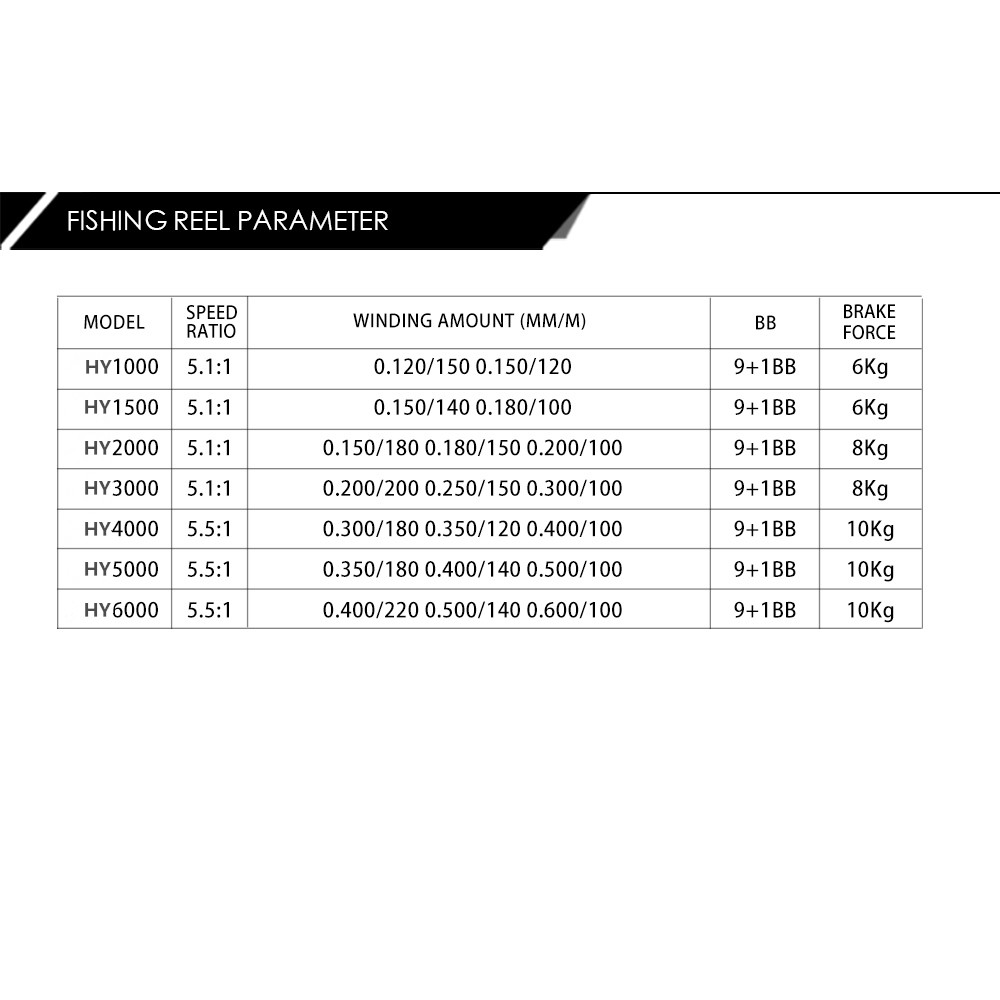 FISHING REEL PARAMETER

| MODEL | SPEED RATIO | WINDING AMOUNT (MM/M) | BB | BRAKE FORCE |
|---|---|---|---|---|
| HY1000 | 5.1:1 | 0.120/150 0.150/120 | 9+1BB | 6Kg |
| HY1500 | 5.1:1 | 0.150/140 0.180/100 | 9+1BB | 6Kg |
| HY2000 | 5.1:1 | 0.150/180 0.180/150 0.200/100 | 9+1BB | 8Kg |
| HY3000 | 5.1:1 | 0.200/200 0.250/150 0.300/100 | 9+1BB | 8Kg |
| HY4000 | 5.5:1 | 0.300/180 0.350/120 0.400/100 | 9+1BB | 10Kg |
| HY5000 | 5.5:1 | 0.350/180 0.400/140 0.500/100 | 9+1BB | 10Kg |
| HY6000 | 5.5:1 | 0.400/220 0.500/140 0.600/100 | 9+1BB | 10Kg |